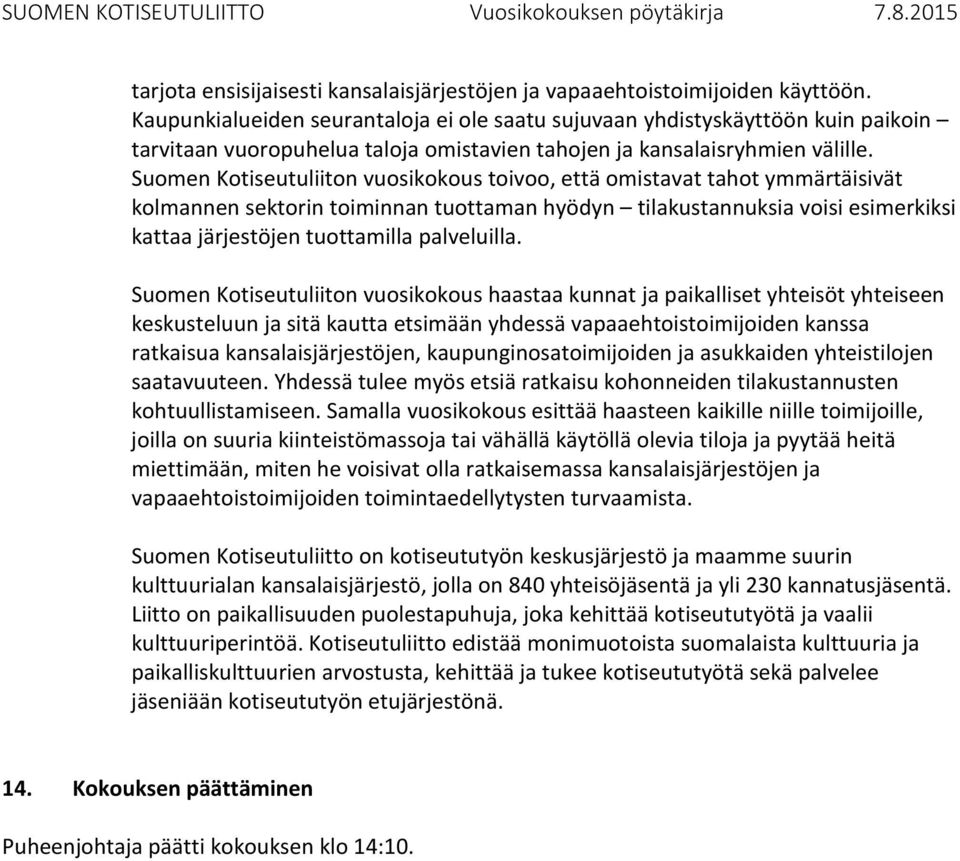 SUOMEN KOTISEUTULIITTO Vuosikokouksen pöytäkirja 7.8.2015

tarjota ensisijaisesti kansalaisjärjestöjen ja vapaaehtoistoimijoiden käyttöön. Kaupunkialueiden seurantaloja ei ole saatu sujuvaan yhdistyskäyttöön kuin paikoin – tarvitaan vuoropuhelua taloja omistavien tahojen ja kansalaisryhmien välille. Suomen Kotiseutuliiton vuosikokous toivoo, että omistavat tahot ymmärtäisivät kolmannen sektorin toiminnan tuottaman hyödyn – tilakustannuksia voisi esimerkiksi kattaa järjestöjen tuottamilla palveluilla.

Suomen Kotiseutuliiton vuosikokous haastaa kunnat ja paikalliset yhteisöt yhteiseen keskusteluun ja sitä kautta etsimään yhdessä vapaaehtoistoimijoiden kanssa ratkaisua kansalaisjärjestöjen, kaupunginosatoimijoiden ja asukkaiden yhteistilojen saatavuuteen. Yhdessä tulee myös etsiä ratkaisu kohonneiden tilakustannusten kohtuullistamiseen. Samalla vuosikokous esittää haasteen kaikille niille toimijoille, joilla on suuria kiinteistömassoja tai vähällä käytöllä olevia tiloja ja pyytää heitä miettimään, miten he voisivat olla ratkaisemassa kansalaisjärjestöjen ja vapaaehtoistoimijoiden toimintaedellytysten turvaamista.

Suomen Kotiseutuliitto on kotiseututyön keskusjärjestö ja maamme suurin kulttuurialan kansalaisjärjestö, jolla on 840 yhteisöjäsentä ja yli 230 kannatusjäsentä. Liitto on paikallisuuden puolestapuhuja, joka kehittää kotiseututyötä ja vaalii kulttuuriperintöä. Kotiseutuliitto edistää monimuotoista suomalaista kulttuuria ja paikalliskulttuurien arvostusta, kehittää ja tukee kotiseututyötä sekä palvelee jäseniään kotiseututyön etujärjestönä.

14. Kokouksen päättäminen

Puheenjohtaja päätti kokouksen klo 14:10.